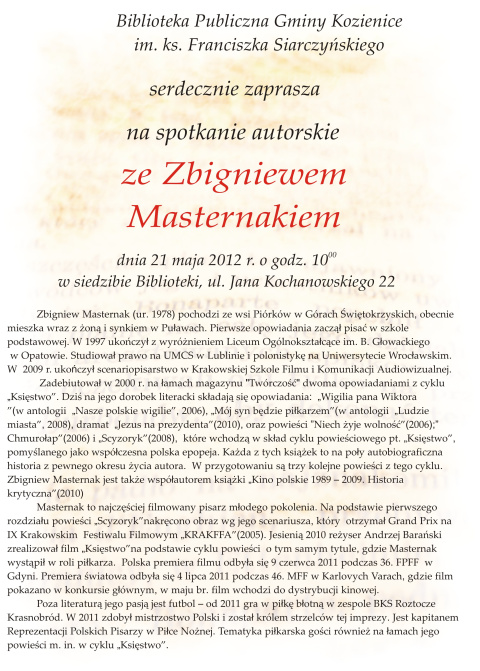 Biblioteka Publiczna Gminy Kozienice
im. ks. Franciszka Siarczyńskiego

serdecznie zaprasza

na spotkanie autorskie

ze Zbigniewem
Masternakiem

dnia 21 maja 2012 r. o godz. $10^{00}$
w siedzibie Biblioteki, ul. Jana Kochanowskiego 22

Zbigniew Masternak (ur. 1978) pochodzi ze wsi Piórków w Górach Świętokrzyskich, obecnie mieszka wraz z żoną i synkiem w Puławach. Pierwsze opowiadania zaczął pisać w szkole podstawowej. W 1997 ukończył z wyróżnieniem Liceum Ogólnokształcące im. B. Głowackiego w Opatowie. Studiował prawo na UMCS w Lublinie i polonistykę na Uniwersytecie Wrocławskim. W 2009 r. ukończył scenariopisarstwo w Krakowskiej Szkole Filmu i Komunikacji Audiowizualnej.

Zadebiutował w 2000 r. na łamach magazynu "Twórczość" dwoma opowiadaniami z cyklu „Księstwo". Dziś na jego dorobek literacki składają się opowiadania: „Wigilia pana Wiktora "(w antologii „Nasze polskie wigilie", 2006), „Mój syn będzie piłkarzem"(w antologii „Ludzie miasta", 2008), dramat „Jezus na prezydenta"(2010), oraz powieści "Niech żyje wolność"(2006);" Chmurołap"(2006) i „Scyzoryk"(2008), które wchodzą w skład cyklu powieściowego pt. „Księstwo", pomyślanego jako współczesna polska epopeja. Każda z tych książek to na poły autobiograficzna historia z pewnego okresu życia autora. W przygotowaniu są trzy kolejne powieści z tego cyklu. Zbigniew Masternak jest także współautorem książki „Kino polskie 1989 – 2009. Historia krytyczna"(2010)

Masternak to najczęściej filmowany pisarz młodego pokolenia. Na podstawie pierwszego rozdziału powieści „Scyzoryk"nakręcono obraz wg jego scenariusza, który otrzymał Grand Prix na IX Krakowskim Festiwalu Filmowym „KRAKFFA"(2005). Jesienią 2010 reżyser Andrzej Barański zrealizował film „Księstwo"na podstawie cyklu powieści o tym samym tytule, gdzie Masternak wystąpił w roli piłkarza. Polska premiera filmu odbyła się 9 czerwca 2011 podczas 36. FPFF w Gdyni. Premiera światowa odbyła się 4 lipca 2011 podczas 46. MFF w Karlovych Varach, gdzie film pokazano w konkursie głównym, w maju br. film wchodzi do dystrybucji kinowej.

Poza literaturą jego pasją jest futbol – od 2011 gra w piłkę błotną w zespole BKS Roztocze Krasnobród. W 2011 zdobył mistrzostwo Polski i został królem strzelców tej imprezy. Jest kapitanem Reprezentacji Polskich Pisarzy w Piłce Nożnej. Tematyka piłkarska gości również na łamach jego powieści m. in. w cyklu „Księstwo".